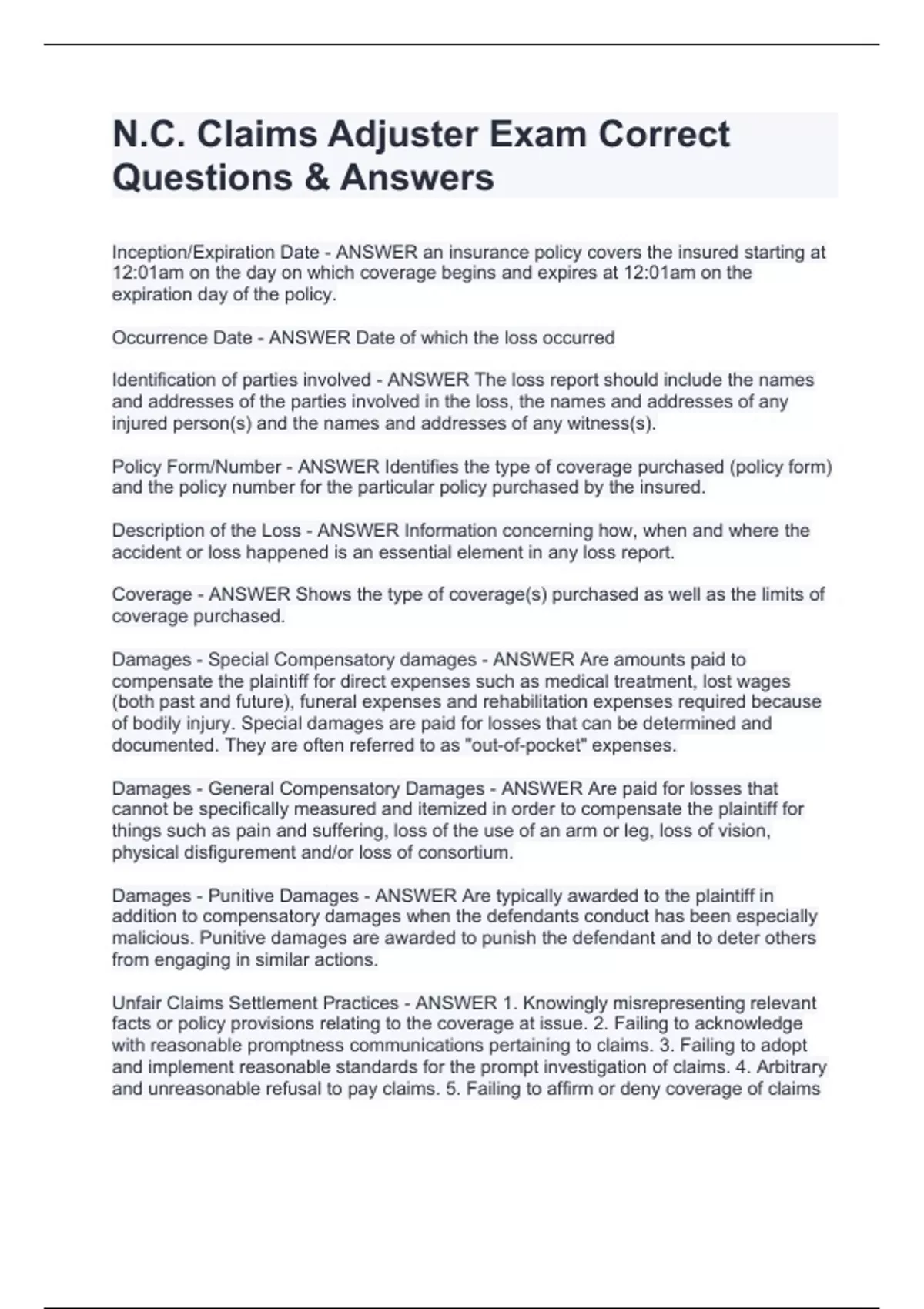 N.C. Claims Adjuster Exam Correct Questions & Answers

Inception/Expiration Date - ANSWER an insurance policy covers the insured starting at 12:01am on the day on which coverage begins and expires at 12:01am on the expiration day of the policy.

Occurrence Date - ANSWER Date of which the loss occurred

Identification of parties involved - ANSWER The loss report should include the names and addresses of the parties involved in the loss, the names and addresses of any injured person(s) and the names and addresses of any witness(s).

Policy Form/Number - ANSWER Identifies the type of coverage purchased (policy form) and the policy number for the particular policy purchased by the insured.

Description of the Loss - ANSWER Information concerning how, when and where the accident or loss happened is an essential element in any loss report.

Coverage - ANSWER Shows the type of coverage(s) purchased as well as the limits of coverage purchased.

Damages - Special Compensatory damages - ANSWER Are amounts paid to compensate the plaintiff for direct expenses such as medical treatment, lost wages (both past and future), funeral expenses and rehabilitation expenses required because of bodily injury. Special damages are paid for losses that can be determined and documented. They are often referred to as "out-of-pocket" expenses.

Damages - General Compensatory Damages - ANSWER Are paid for losses that cannot be specifically measured and itemized in order to compensate the plaintiff for things such as pain and suffering, loss of the use of an arm or leg, loss of vision, physical disfigurement and/or loss of consortium.

Damages - Punitive Damages - ANSWER Are typically awarded to the plaintiff in addition to compensatory damages when the defendants conduct has been especially malicious. Punitive damages are awarded to punish the defendant and to deter others from engaging in similar actions.

Unfair Claims Settlement Practices - ANSWER 1. Knowingly misrepresenting relevant facts or policy provisions relating to the coverage at issue. 2. Failing to acknowledge with reasonable promptness communications pertaining to claims. 3. Failing to adopt and implement reasonable standards for the prompt investigation of claims. 4. Arbitrary and unreasonable refusal to pay claims. 5. Failing to affirm or deny coverage of claims